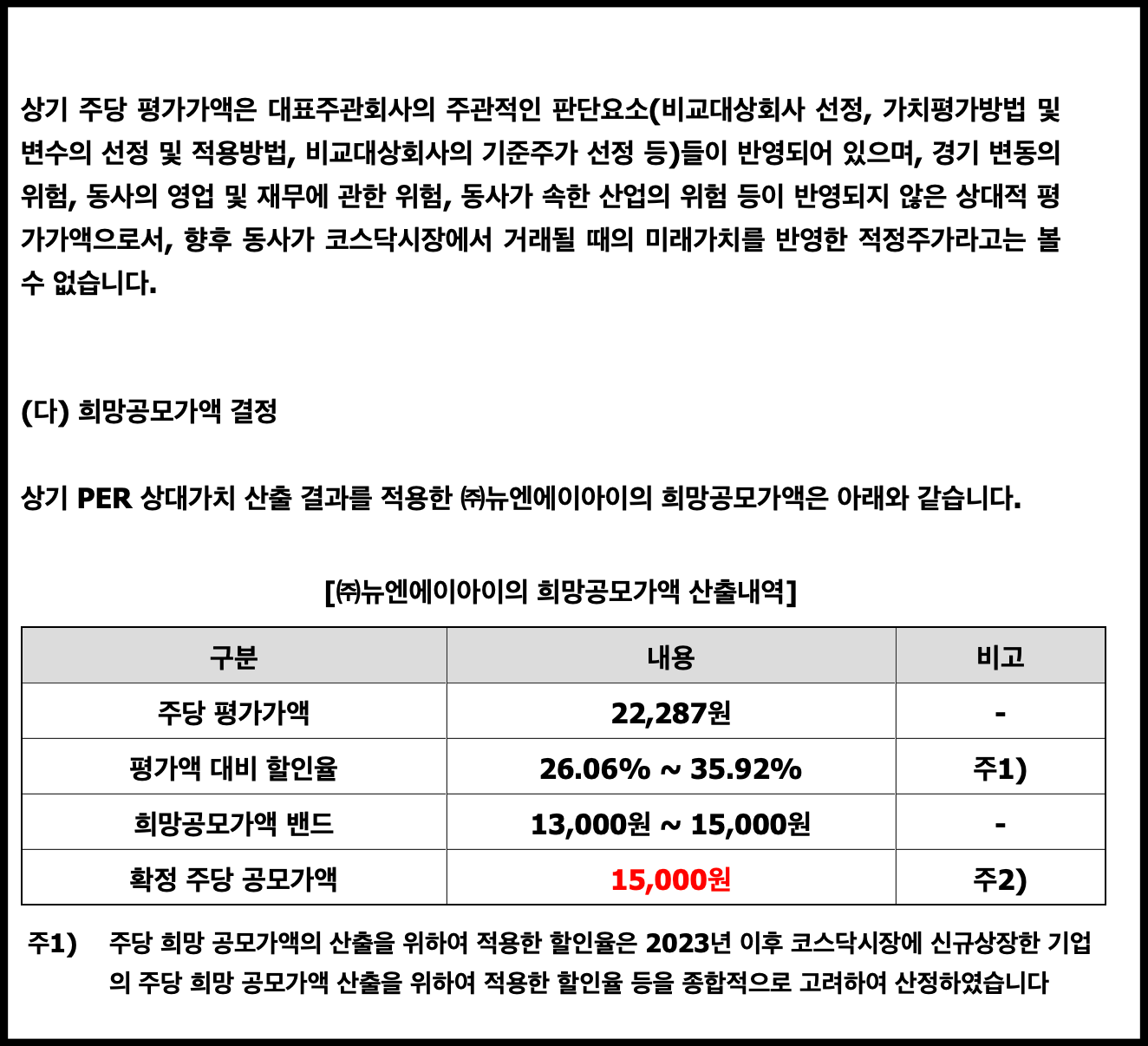 상기 주당 평가가액은 대표주관회사의 주관적인 판단요소(비교대상회사 선정, 가치평가방법 및 변수의 선정 및 적용방법, 비교대상회사의 기준주가 선정 등)들이 반영되어 있으며, 경기 변동의 위험, 동사의 영업 및 재무에 관한 위험, 동사가 속한 산업의 위험 등이 반영되지 않은 상대적 평가가액으로서, 향후 동사가 코스닥시장에서 거래될 때의 미래가치를 반영한 적정주가라고는 볼 수 없습니다.

(다) 희망공모가액 결정

상기 PER 상대가치 산출 결과를 적용한 ㈜뉴엔에이아이의 희망공모가액은 아래와 같습니다.

[㈜뉴엔에이아이의 희망공모가액 산출내역]

| 구분 | 내용 | 비고 |
|---|---|---|
| 주당 평가가액 | 22,287원 | - |
| 평가액 대비 할인율 | 26.06% ~ 35.92% | 주1) |
| 희망공모가액 밴드 | 13,000원 ~ 15,000원 | - |
| 확정 주당 공모가액 | 15,000원 | 주2) |

주1) 주당 희망 공모가액의 산출을 위하여 적용한 할인율은 2023년 이후 코스닥시장에 신규상장한 기업의 주당 희망 공모가액 산출을 위하여 적용한 할인율 등을 종합적으로 고려하여 산정하였습니다